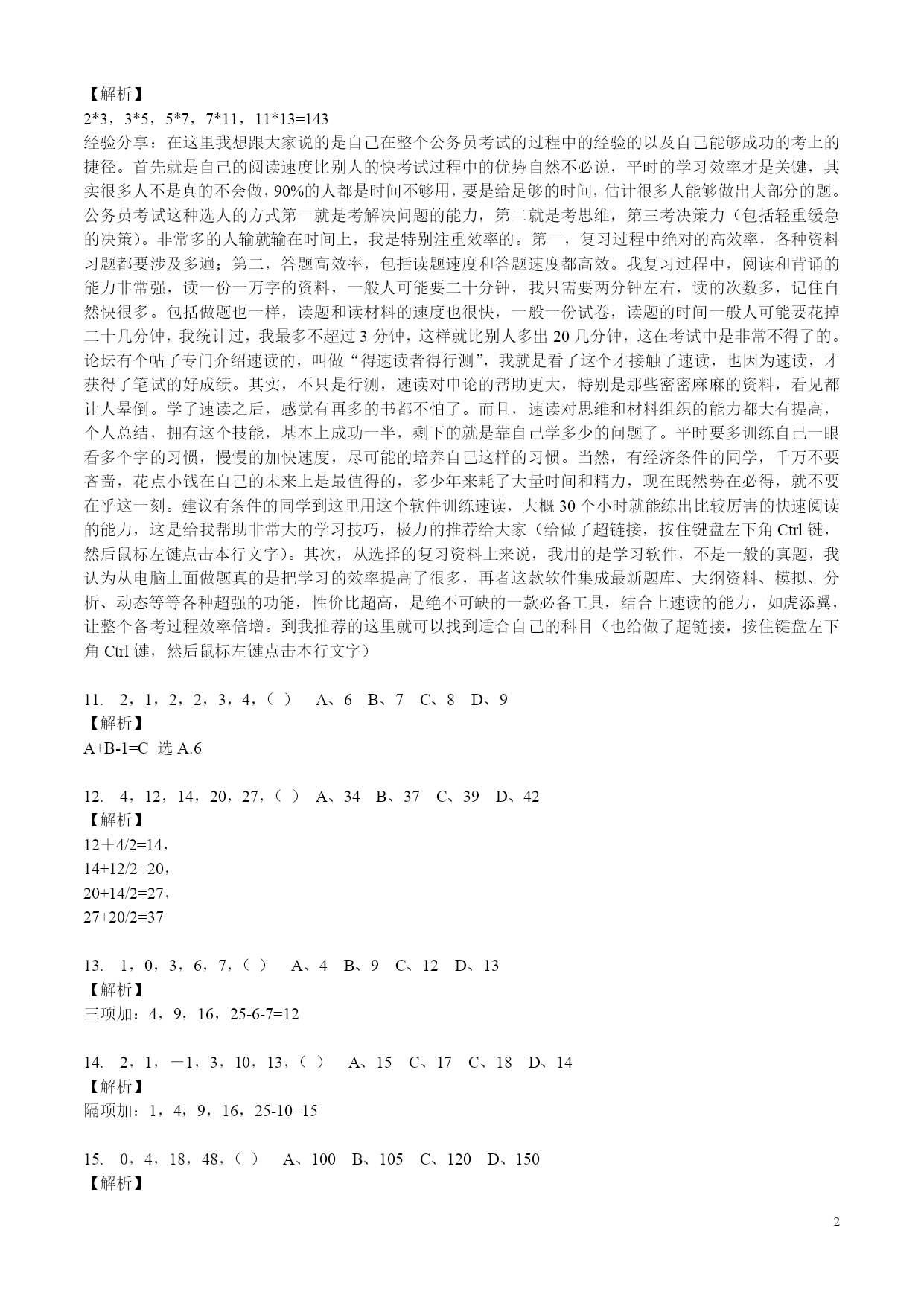 【解析】
2*3，3*5，5*7，7*11，11*13=143
经验分享：在这里我想跟大家说的是自己在整个公务员考试的过程中的经验的以及自己能够成功的考上的捷径。首先就是自己的阅读速度比别人的快考试过程中的优势自然不必说，平时的学习效率才是关键，其实很多人不是真的不会做，90%的人都是时间不够用，要是给足够的时间，估计很多人能够做出大部分的题。公务员考试这种选人的方式第一就是考解决问题的能力，第二就是考思维，第三考决策力（包括轻重缓急的决策）。非常多的人输就输在时间上，我是特别注重效率的。第一，复习过程中绝对的高效率，各种资料习题都要涉及多遍；第二，答题高效率，包括读题速度和答题速度都高效。我复习过程中，阅读和背诵的能力非常强，读一份一万字的资料，一般人可能要二十分钟，我只需要两分钟左右，读的次数多，记住自然快很多。包括做题也一样，读题和读材料的速度也很快，一般一份试卷，读题的时间一般人可能要花掉二十几分钟，我统计过，我最多不超过 3 分钟，这样就比别人多出 20 几分钟，这在考试中是非常不得了的。论坛有个帖子专门介绍速读的，叫做“得速读者得行测”，我就是看了这个才接触了速读，也因为速读，才获得了笔试的好成绩。其实，不只是行测，速读对申论的帮助更大，特别是那些密密麻麻的资料，看见都让人晕倒。学了速读之后，感觉有再多的书都不怕了。而且，速读对思维和材料组织的能力都大有提高，个人总结，拥有这个技能，基本上成功一半，剩下的就是靠自己学多少的问题了。平时要多训练自己一眼看多个字的习惯，慢慢的加快速度，尽可能的培养自己这样的习惯。当然，有经济条件的同学，千万不要吝啬，花点小钱在自己的未来上是最值得的，多少年来耗了大量时间和精力，现在既然势在必得，就不要在乎这一刻。建议有条件的同学到这里用这个软件训练速读，大概 30 个小时就能练出比较厉害的快速阅读的能力，这是给我帮助非常大的学习技巧，极力的推荐给大家（给做了超链接，按住键盘左下角 Ctrl 键，然后鼠标左键点击本行文字）。其次，从选择的复习资料上来说，我用的是学习软件，不是一般的真题，我认为从电脑上面做题真的是把学习的效率提高了很多，再者这款软件集成最新题库、大纲资料、模拟、分析、动态等等各种超强的功能，性价比超高，是绝不可缺的一款必备工具，结合上速读的能力，如虎添翼，让整个备考过程效率倍增。到我推荐的这里就可以找到适合自己的科目（也给做了超链接，按住键盘左下角 Ctrl 键，然后鼠标左键点击本行文字）

11. 2，1，2，2，3，4，（ ） A、6 B、7 C、8 D、9
【解析】
A+B-1=C 选 A.6

12. 4，12，14，20，27，（ ） A、34 B、37 C、39 D、42
【解析】
12＋4/2=14，
14+12/2=20，
20+14/2=27，
27+20/2=37

13. 1，0，3，6，7，（ ） A、4 B、9 C、12 D、13
【解析】
三项加：4，9，16，25-6-7=12

14. 2，1，－1，3，10，13，（ ） A、15 C、17 C、18 D、14
【解析】
隔项加：1，4，9，16，25-10=15

15. 0，4，18，48，（ ） A、100 B、105 C、120 D、150
【解析】

2